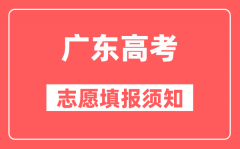 广东高考

志愿填报须知